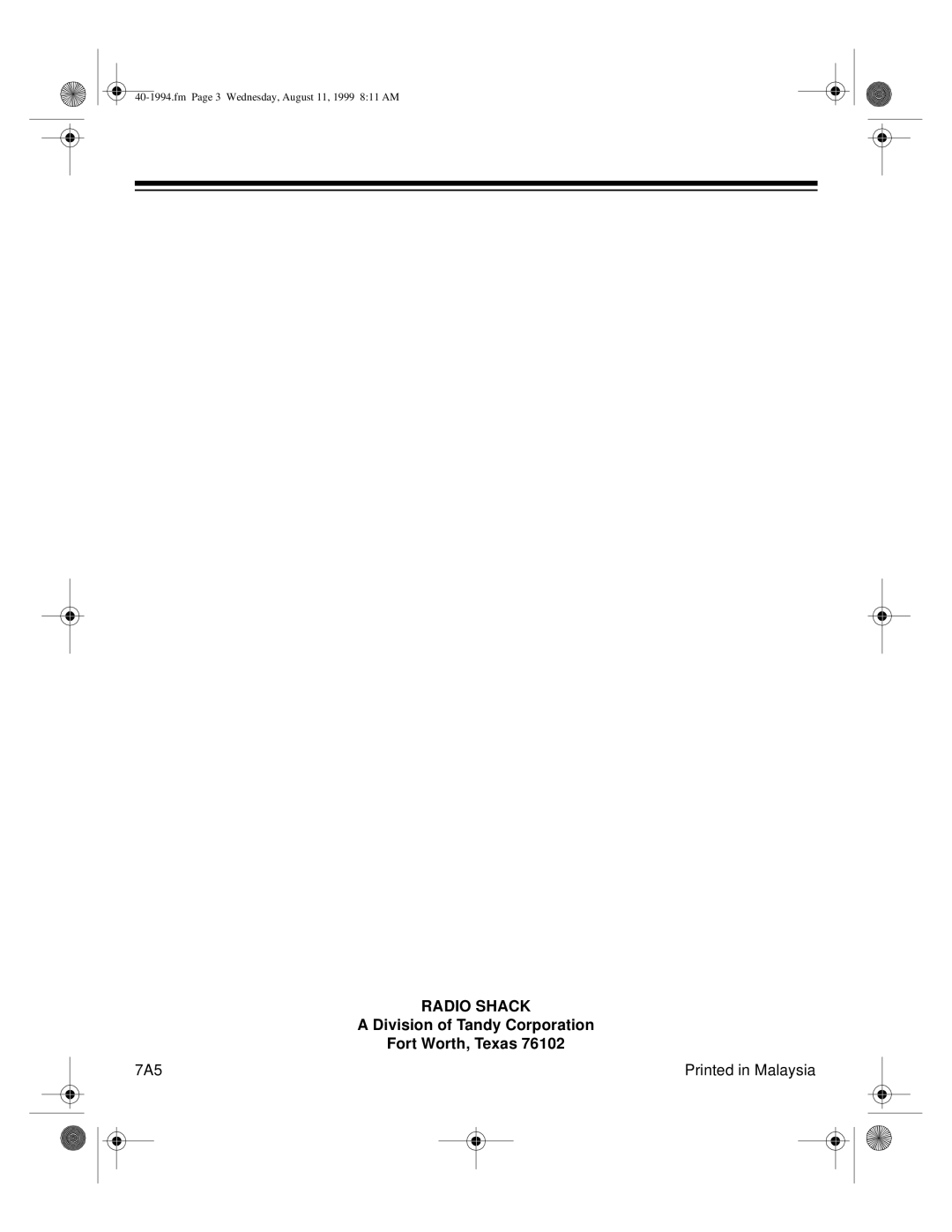 40-1994.fm Page 3 Wednesday, August 11, 1999 8:11 AM

RADIO SHACK
A Division of Tandy Corporation
Fort Worth, Texas 76102

7A5

Printed in Malaysia